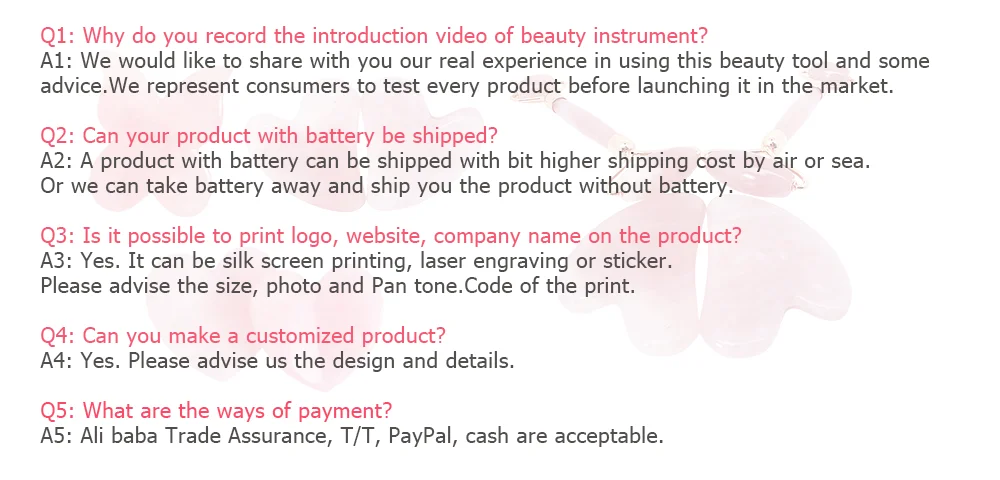 Q1: Why do you record the introduction video of beauty instrument?
A1: We would like to share with you our real experience in using this beauty tool and some advice.We represent consumers to test every product before launching it in the market.

Q2: Can your product with battery be shipped?
A2: A product with battery can be shipped with bit higher shipping cost by air or sea.
Or we can take battery away and ship you the product without battery.

Q3: Is it possible to print logo, website, company name on the product?
A3: Yes. It can be silk screen printing, laser engraving or sticker.
Please advise the size, photo and Pan tone.Code of the print.

Q4: Can you make a customized product?
A4: Yes. Please advise us the design and details.

Q5: What are the ways of payment?
A5: Ali baba Trade Assurance, T/T, PayPal, cash are acceptable.